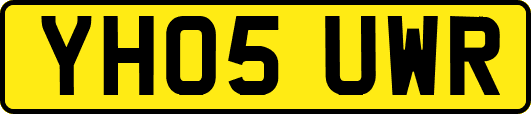 YH05 UWR